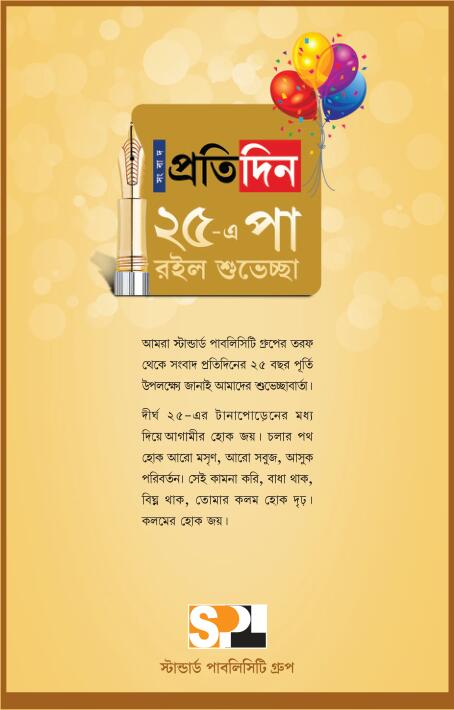 সংবাদ প্রতিদিন

২৫-এ পা
রইল শুভেচ্ছা

আমরা স্টান্ডার্ড পাবলিসিটি গ্রুপের তরফ থেকে সংবাদ প্রতিদিনের ২৫ বছর পূর্তি উপলক্ষ্যে জানাই আমাদের শুভেচ্ছাবার্তা।

দীর্ঘ ২৫-এর টানাপোড়েনের মধ্য দিয়ে আগামীর হোক জয়। চলার পথ হোক আরো মসৃণ, আরো সবুজ, আসুক পরিবর্তন। সেই কামনা করি, বাধা থাক, বিঘ্ন থাক, তোমার কলম হোক দৃঢ়। কলমের হোক জয়।

SPL

স্টান্ডার্ড পাবলিসিটি গ্রুপ